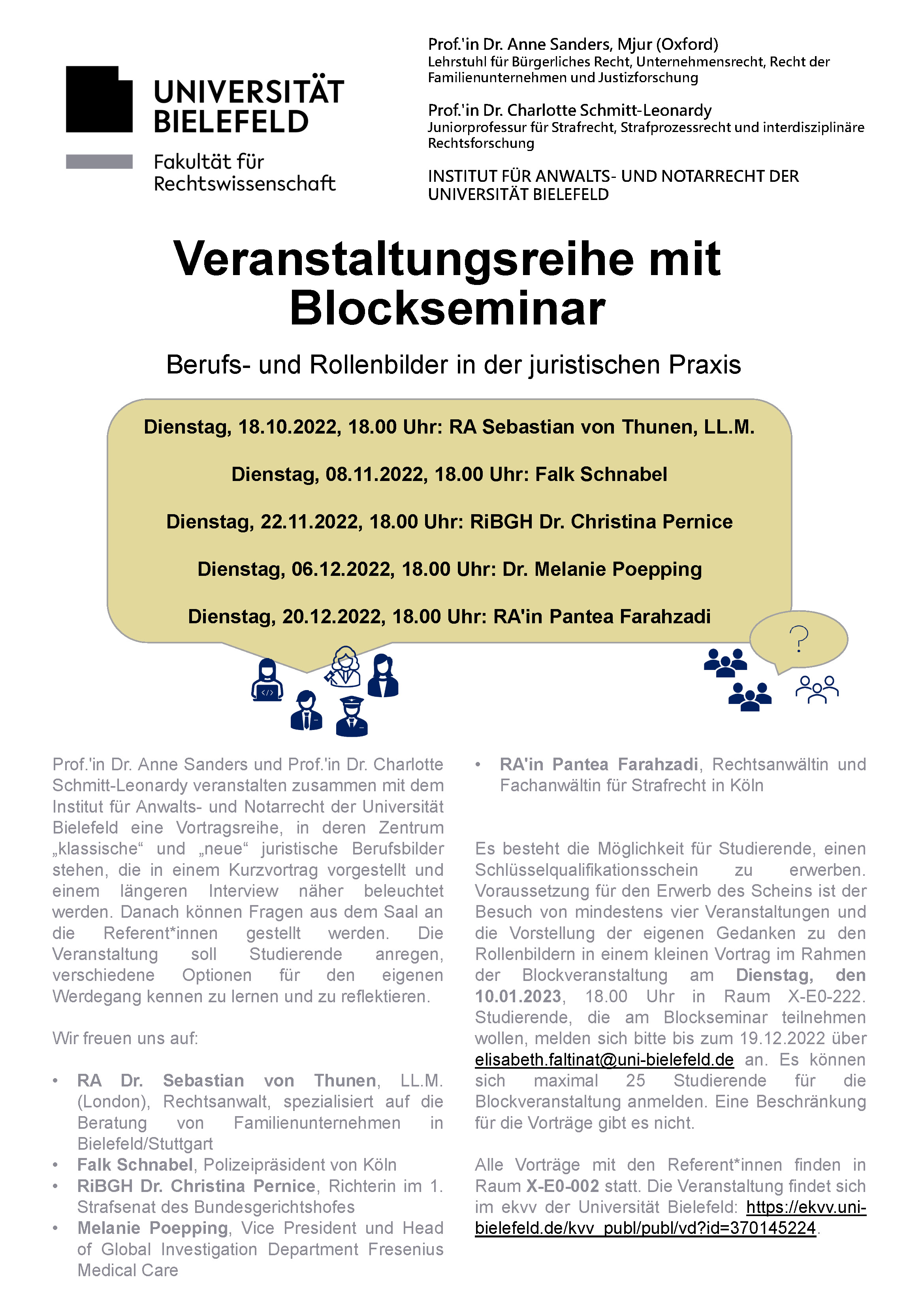 UNIVERSITÄT BIELEFELD

Fakultät für Rechtswissenschaft

Prof.'in Dr. Anne Sanders, Mjur (Oxford)
Lehrstuhl für Bürgerliches Recht, Unternehmensrecht, Recht der Familienunternehmen und Justizforschung

Prof.'in Dr. Charlotte Schmitt-Leonardy
Juniorprofessur für Strafrecht, Strafprozessrecht und interdisziplinäre Rechtsforschung

INSTITUT FÜR ANWALTS- UND NOTARRECHT DER UNIVERSITÄT BIELEFELD

Veranstaltungsreihe mit Blockseminar

Berufs- und Rollenbilder in der juristischen Praxis

Dienstag, 18.10.2022, 18.00 Uhr: RA Sebastian von Thunen, LL.M.

Dienstag, 08.11.2022, 18.00 Uhr: Falk Schnabel

Dienstag, 22.11.2022, 18.00 Uhr: RiBGH Dr. Christina Pernice

Dienstag, 06.12.2022, 18.00 Uhr: Dr. Melanie Poepping

Dienstag, 20.12.2022, 18.00 Uhr: RA'in Pantea Farahzadi

?

Prof.'in Dr. Anne Sanders und Prof.'in Dr. Charlotte Schmitt-Leonardy veranstalten zusammen mit dem Institut für Anwalts- und Notarrecht der Universität Bielefeld eine Vortragsreihe, in deren Zentrum „klassische“ und „neue“ juristische Berufsbilder stehen, die in einem Kurzvortrag vorgestellt und einem längeren Interview näher beleuchtet werden. Danach können Fragen aus dem Saal an die Referent*innen gestellt werden. Die Veranstaltung soll Studierende anregen, verschiedene Optionen für den eigenen Werdegang kennen zu lernen und zu reflektieren.

Wir freuen uns auf:

• RA Dr. Sebastian von Thunen, LL.M. (London), Rechtsanwalt, spezialisiert auf die Beratung von Familienunternehmen in Bielefeld/Stuttgart
• Falk Schnabel, Polizeipräsident von Köln
• RiBGH Dr. Christina Pernice, Richterin im 1. Strafsenat des Bundesgerichtshofes
• Melanie Poepping, Vice President und Head of Global Investigation Department Fresenius Medical Care
• RA'in Pantea Farahzadi, Rechtsanwältin und Fachanwältin für Strafrecht in Köln

Es besteht die Möglichkeit für Studierende, einen Schlüsselqualifikationsschein zu erwerben. Voraussetzung für den Erwerb des Scheins ist der Besuch von mindestens vier Veranstaltungen und die Vorstellung der eigenen Gedanken zu den Rollenbildern in einem kleinen Vortrag im Rahmen der Blockveranstaltung am Dienstag, den 10.01.2023, 18.00 Uhr in Raum X-E0-222. Studierende, die am Blockseminar teilnehmen wollen, melden sich bitte bis zum 19.12.2022 über elisabeth.faltinat@uni-bielefeld.de an. Es können sich maximal 25 Studierende für die Blockveranstaltung anmelden. Eine Beschränkung für die Vorträge gibt es nicht.

Alle Vorträge mit den Referent*innen finden in Raum X-E0-002 statt. Die Veranstaltung findet sich im ekvv der Universität Bielefeld: https://ekvv.uni-bielefeld.de/kvv_publ/publ/vd?id=370145224.